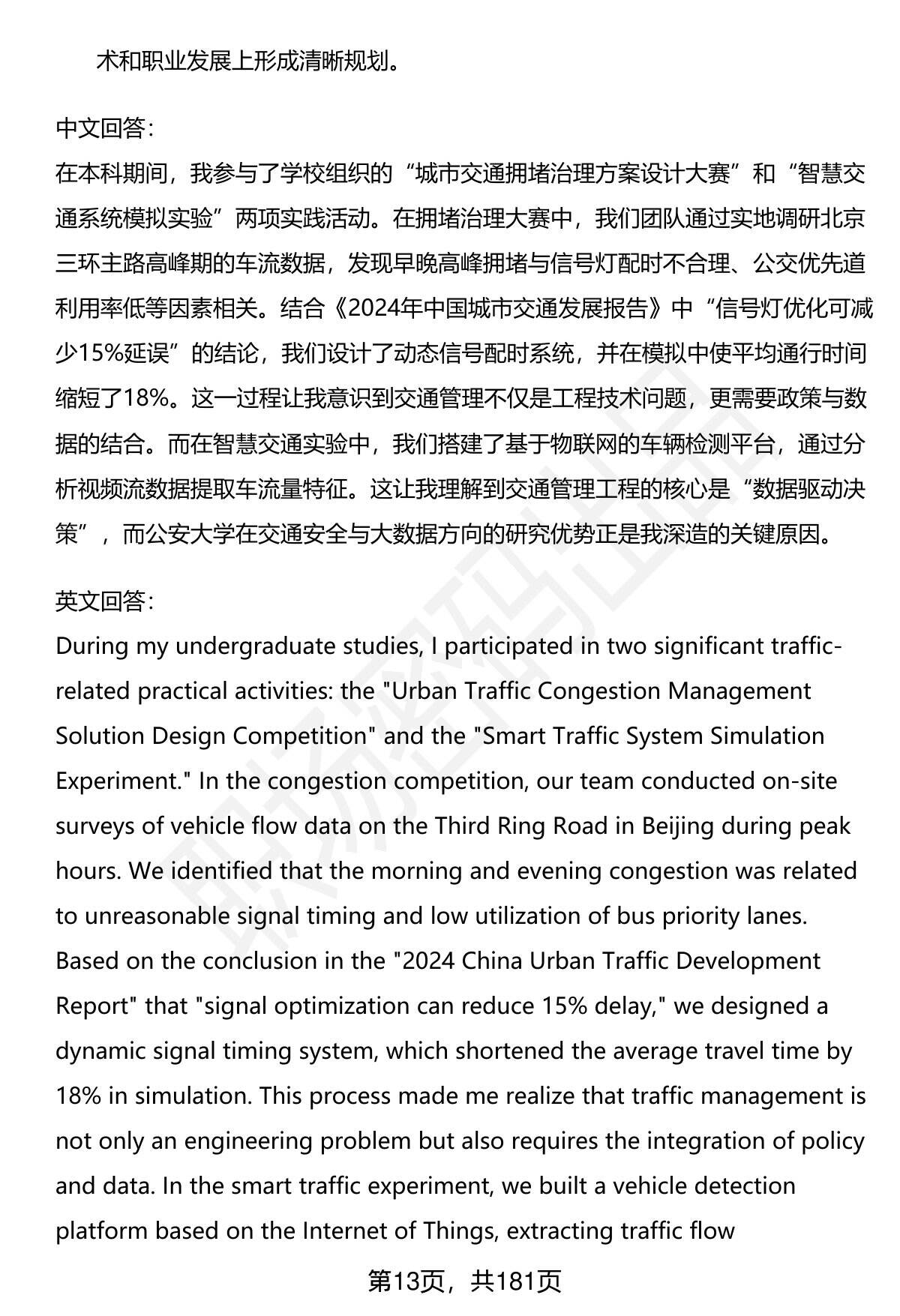 术和职业发展上形成清晰规划。

中文回答：
在本科期间，我参与了学校组织的“城市交通拥堵治理方案设计大赛”和“智慧交通系统模拟实验”两项实践活动。在拥堵治理大赛中，我们团队通过实地调研北京三环主路高峰期的车流数据，发现早晚高峰拥堵与信号灯配时不合理、公交优先道利用率低等因素相关。结合《2024年中国城市交通发展报告》中“信号灯优化可减少15%延误”的结论，我们设计了动态信号配时系统，并在模拟中使平均通行时间缩短了18%。这一过程让我意识到交通管理不仅是工程技术问题，更需要政策与数据的结合。而在智慧交通实验中，我们搭建了基于物联网的车辆检测平台，通过分析视频流数据提取车流量特征。这让我理解到交通管理工程的核心是“数据驱动决策”，而公安大学在交通安全与大数据方向的研究优势正是我深造的关键原因。

英文回答：
During my undergraduate studies, I participated in two significant traffic-related practical activities: the "Urban Traffic Congestion Management Solution Design Competition" and the "Smart Traffic System Simulation Experiment." In the congestion competition, our team conducted on-site surveys of vehicle flow data on the Third Ring Road in Beijing during peak hours. We identified that the morning and evening congestion was related to unreasonable signal timing and low utilization of bus priority lanes. Based on the conclusion in the "2024 China Urban Traffic Development Report" that "signal optimization can reduce 15% delay," we designed a dynamic signal timing system, which shortened the average travel time by 18% in simulation. This process made me realize that traffic management is not only an engineering problem but also requires the integration of policy and data. In the smart traffic experiment, we built a vehicle detection platform based on the Internet of Things, extracting traffic flow

第13页，共181页